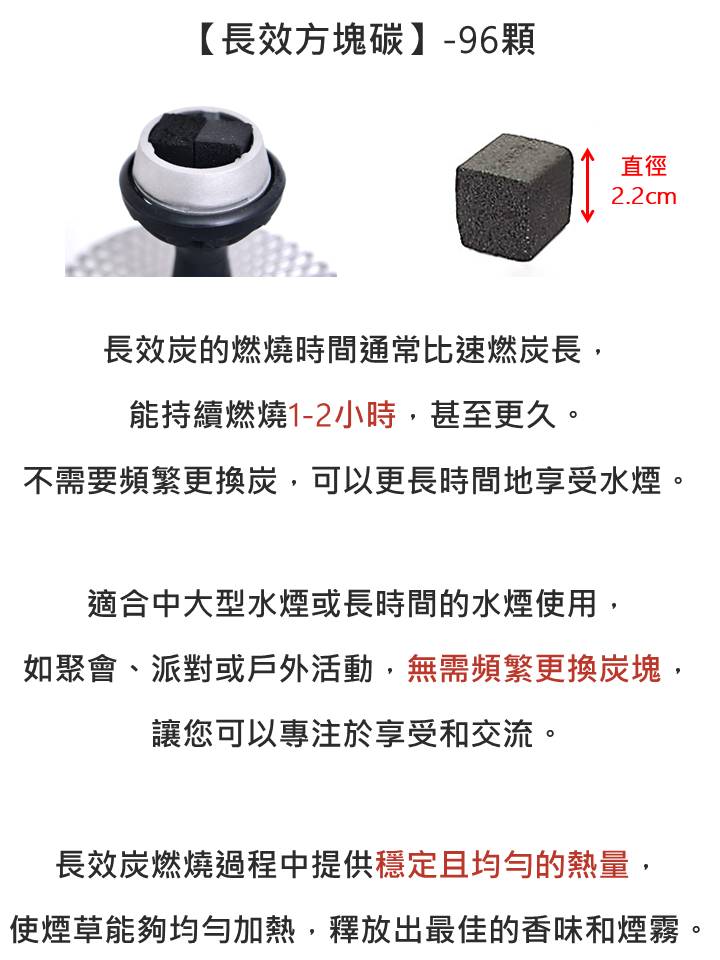 【長效方塊碳】-96顆

直徑
2.2cm

長效炭的燃燒時間通常比速燃炭長，

能持續燃燒1-2小時，甚至更久。

不需要頻繁更換炭，可以更長時間地享受水煙。

適合中大型水煙或長時間的水煙使用，

如聚會、派對或戶外活動，無需頻繁更換炭塊，

讓您可以專注於享受和交流。

長效炭燃燒過程中提供穩定且均勻的熱量，

使煙草能夠均勻加熱，釋放出最佳的香味和煙霧。